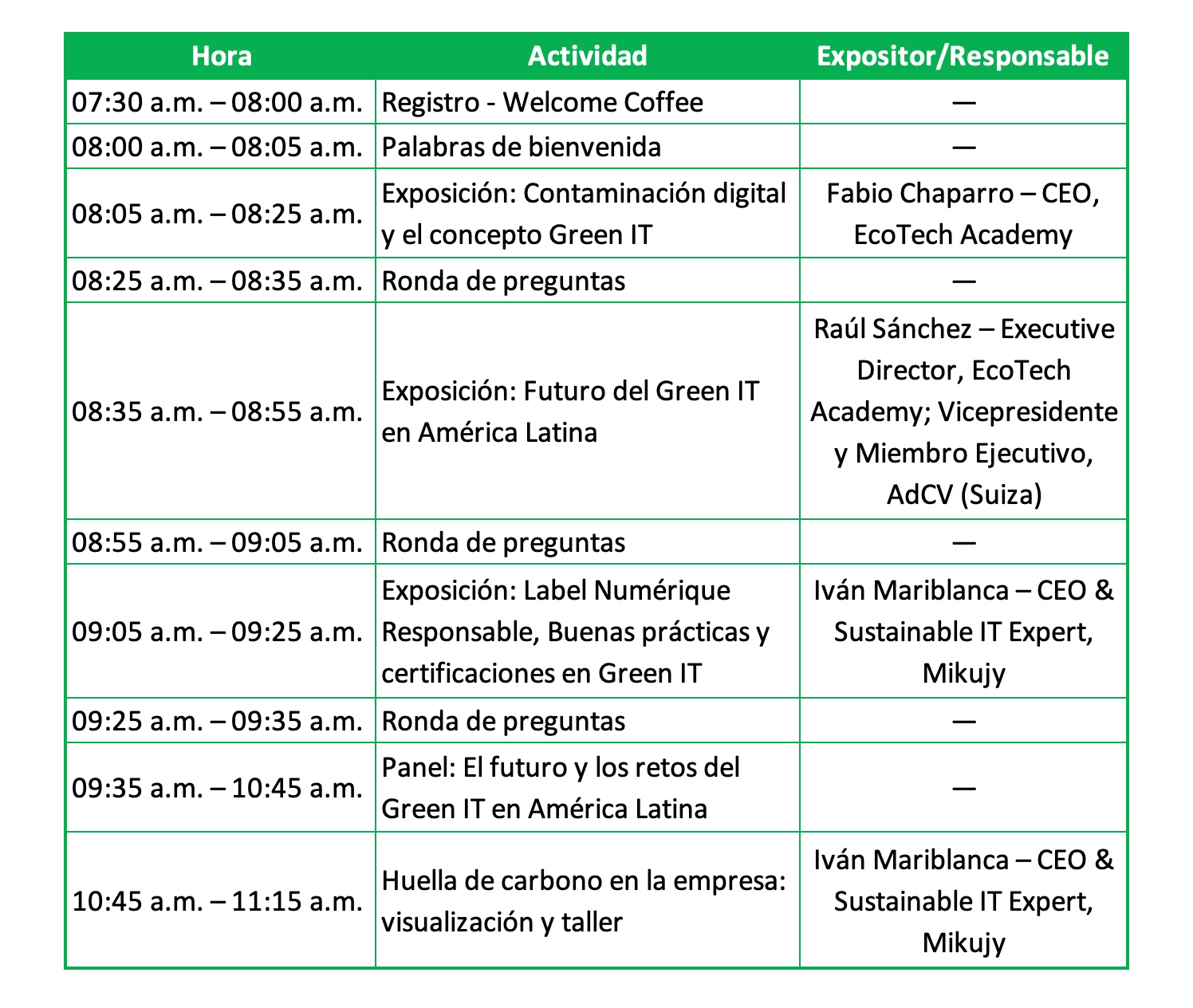 | Hora | Actividad | Expositor/Responsable |
|---|---|---|
| 07:30 a.m. – 08:00 a.m. | Registro - Welcome Coffee | — |
| 08:00 a.m. – 08:05 a.m. | Palabras de bienvenida | — |
| 08:05 a.m. – 08:25 a.m. | Exposición: Contaminación digital y el concepto Green IT | Fabio Chaparro – CEO, EcoTech Academy |
| 08:25 a.m. – 08:35 a.m. | Ronda de preguntas | — |
| 08:35 a.m. – 08:55 a.m. | Exposición: Futuro del Green IT en América Latina | Raúl Sánchez – Executive Director, EcoTech Academy; Vicepresidente y Miembro Ejecutivo, AdCV (Suiza) |
| 08:55 a.m. – 09:05 a.m. | Ronda de preguntas | — |
| 09:05 a.m. – 09:25 a.m. | Exposición: Label Numérique Responsable, Buenas prácticas y certificaciones en Green IT | Iván Mariblanca – CEO & Sustainable IT Expert, Mikujy |
| 09:25 a.m. – 09:35 a.m. | Ronda de preguntas | — |
| 09:35 a.m. – 10:45 a.m. | Panel: El futuro y los retos del Green IT en América Latina | — |
| 10:45 a.m. – 11:15 a.m. | Huella de carbono en la empresa: visualización y taller | Iván Mariblanca – CEO & Sustainable IT Expert, Mikujy |